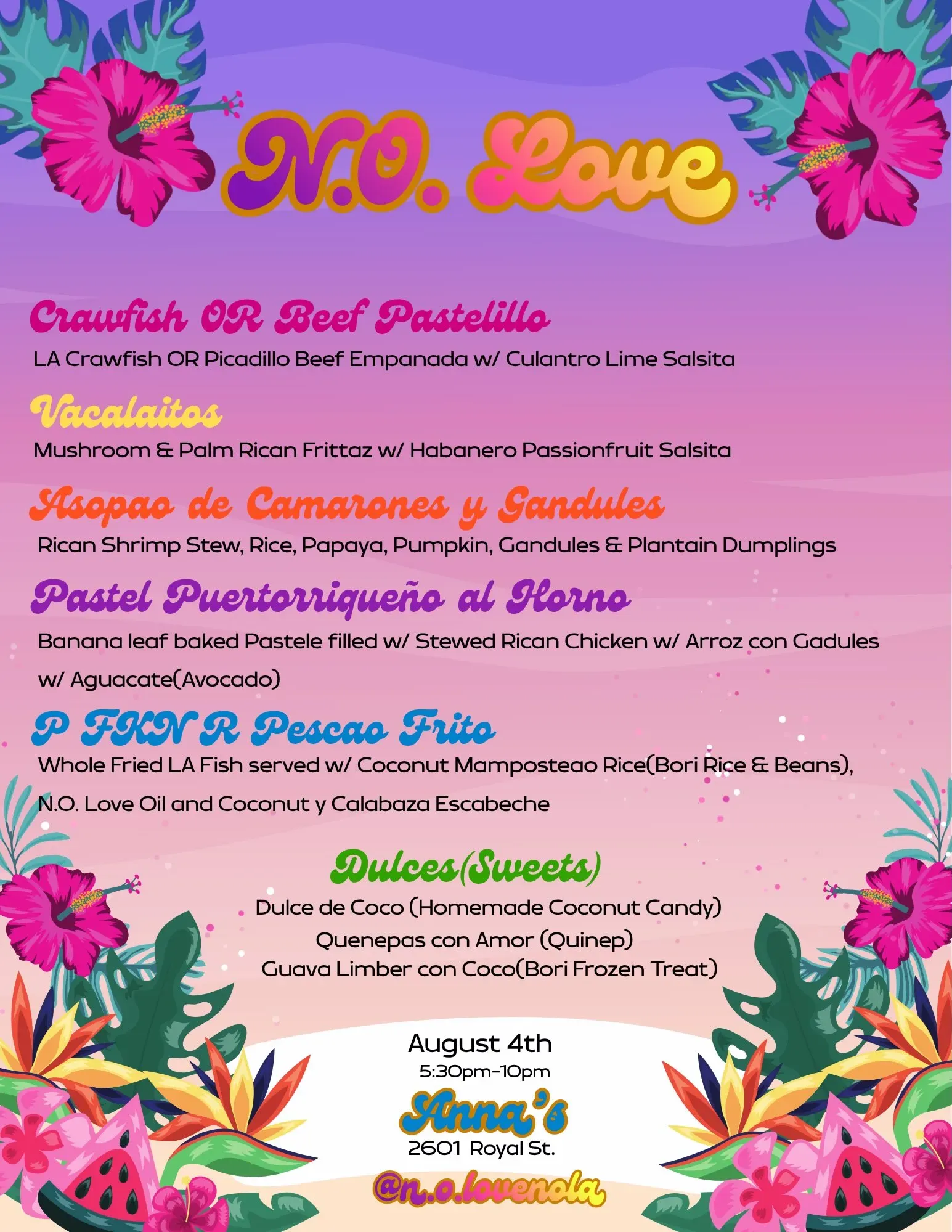 N.O. Love

Crawfish OR Beef Pastelillo
LA Crawfish OR Picadillo Beef Empanada w/ Culantro Lime Salsita

Vacalaitos
Mushroom & Palm Rican Frittaz w/ Habanero Passionfruit Salsita

Asopao de Camarones y Gandules
Rican Shrimp Stew, Rice, Papaya, Pumpkin, Gandules & Plantain Dumplings

Pastel Puertorriqueño al Horno
Banana leaf baked Pastele filled w/ Stewed Rican Chicken w/ Arroz con Gadules w/ Aguacate(Avocado)

P FKN R Pescao Frito
Whole Fried LA Fish served w/ Coconut Mamposteao Rice(Bori Rice & Beans), N.O. Love Oil and Coconut y Calabaza Escabeche

Dulces(Sweets)
Dulce de Coco (Homemade Coconut Candy)
Quenepas con Amor (Quinep)
Guava Limber con Coco(Bori Frozen Treat)

August 4th
5:30pm-10pm
Anna's
2601 Royal St.
@n.o.lovenola